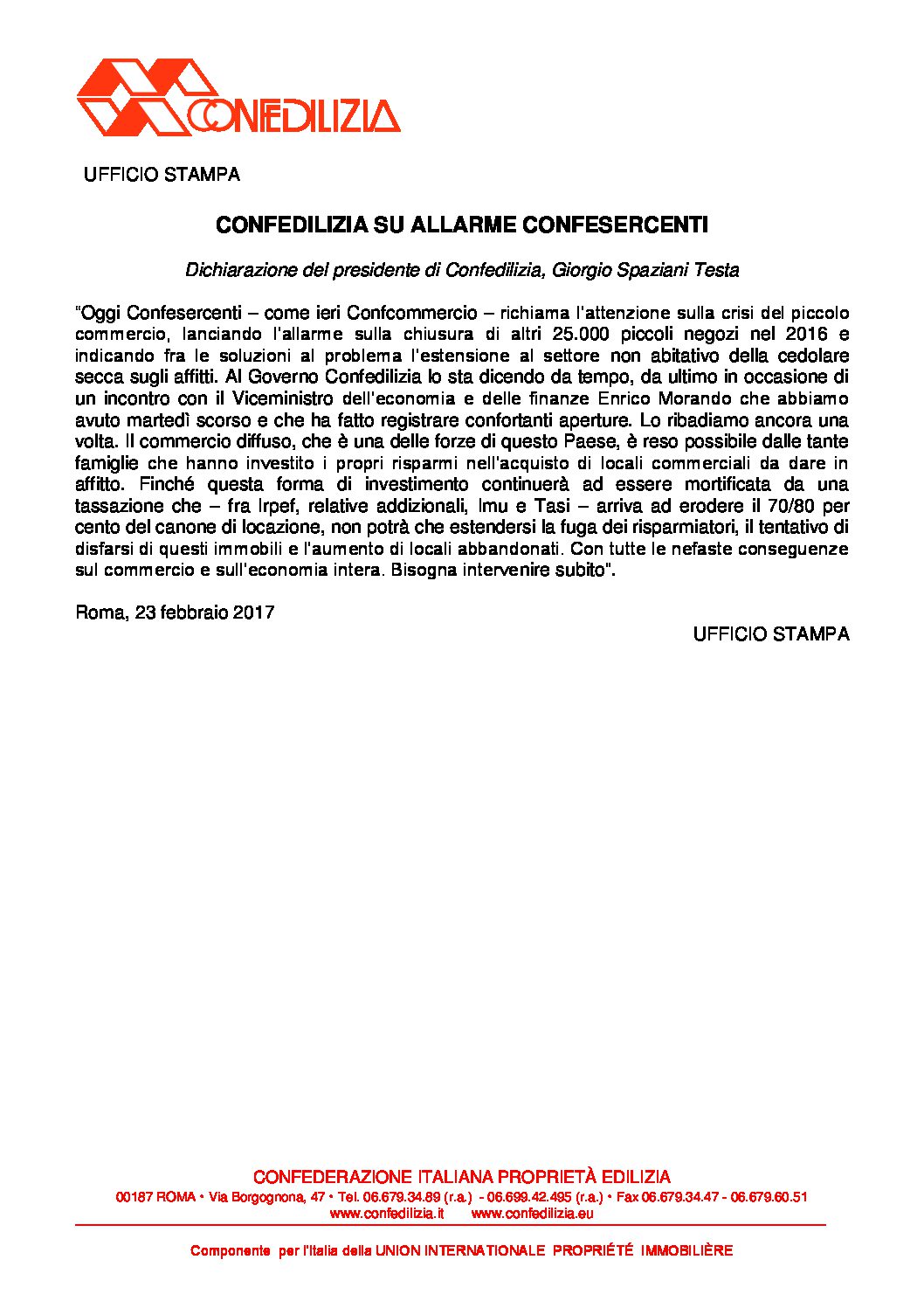 CONFEDILIZIA

UFFICIO STAMPA

CONFEDILIZIA SU ALLARME CONFESERCENTI

Dichiarazione del presidente di Confedilizia, Giorgio Spaziani Testa

"Oggi Confesercenti – come ieri Confcommercio – richiama l'attenzione sulla crisi del piccolo commercio, lanciando l'allarme sulla chiusura di altri 25.000 piccoli negozi nel 2016 e indicando fra le soluzioni al problema l'estensione al settore non abitativo della cedolare secca sugli affitti. Al Governo Confedilizia lo sta dicendo da tempo, da ultimo in occasione di un incontro con il Viceministro dell'economia e delle finanze Enrico Morando che abbiamo avuto martedì scorso e che ha fatto registrare confortanti aperture. Lo ribadiamo ancora una volta. Il commercio diffuso, che è una delle forze di questo Paese, è reso possibile dalle tante famiglie che hanno investito i propri risparmi nell'acquisto di locali commerciali da dare in affitto. Finché questa forma di investimento continuerà ad essere mortificata da una tassazione che – fra Irpef, relative addizionali, Imu e Tasi – arriva ad erodere il 70/80 per cento del canone di locazione, non potrà che estendersi la fuga dei risparmiatori, il tentativo di disfarsi di questi immobili e l'aumento di locali abbandonati. Con tutte le nefaste conseguenze sul commercio e sull'economia intera. Bisogna intervenire subito".

Roma, 23 febbraio 2017

UFFICIO STAMPA

CONFEDERAZIONE ITALIANA PROPRIETÀ EDILIZIA
00187 ROMA • Via Borgognona, 47 • Tel. 06.679.34.89 (r.a.) - 06.699.42.495 (r.a.) • Fax 06.679.34.47 - 06.679.60.51
www.confedilizia.it www.confedilizia.eu

Componente per l'Italia della UNION INTERNATIONALE PROPRIÉTÉ IMMOBILIÈRE